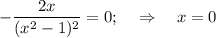 $-\frac{2x}{(x^2-1)^2} = 0; \quad \Rightarrow \quad x = 0$